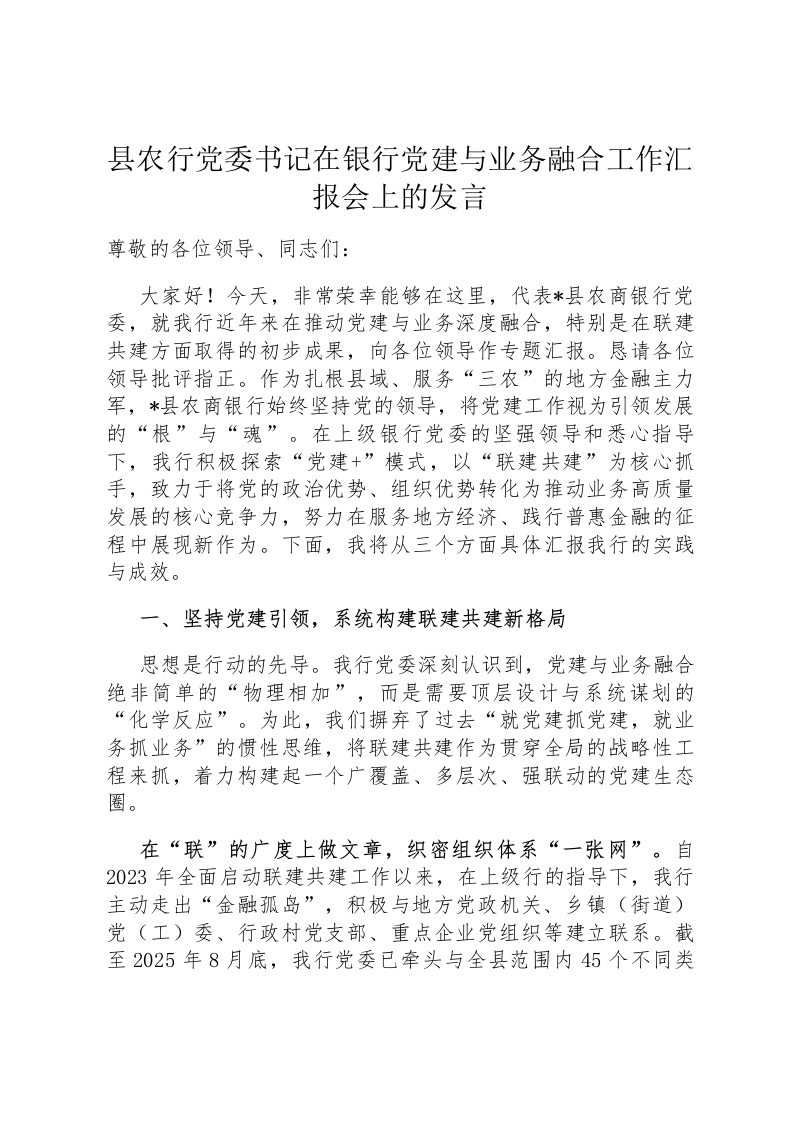 县农行党委书记在银行党建与业务融合工作汇报会上的发言

尊敬的各位领导、同志们：

大家好！今天，非常荣幸能够在这里，代表*县农商银行党委，就我行近年来在推动党建与业务深度融合，特别是在联建共建方面取得的初步成果，向各位领导作专题汇报。恳请各位领导批评指正。作为扎根县域、服务“三农”的地方金融主力军，*县农商银行始终坚持党的领导，将党建工作视为引领发展的“根”与“魂”。在上级银行党委的坚强领导和悉心指导下，我行积极探索“党建+”模式，以“联建共建”为核心抓手，致力于将党的政治优势、组织优势转化为推动业务高质量发展的核心竞争力，努力在服务地方经济、践行普惠金融的征程中展现新作为。下面，我将从三个方面具体汇报我行的实践与成效。

一、坚持党建引领，系统构建联建共建新格局

思想是行动的先导。我行党委深刻认识到，党建与业务融合绝非简单的“物理相加”，而是需要顶层设计与系统谋划的“化学反应”。为此，我们摒弃了过去“就党建抓党建，就业务抓业务”的惯性思维，将联建共建作为贯穿全局的战略性工程来抓，着力构建起一个广覆盖、多层次、强联动的党建生态圈。

在“联”的广度上做文章，织密组织体系“一张网”。自2023年全面启动联建共建工作以来，在上级行的指导下，我行主动走出“金融孤岛”，积极与地方党政机关、乡镇（街道）党（工）委、行政村党支部、重点企业党组织等建立联系。截至2025年8月底，我行党委已牵头与全县范围内45个不同类